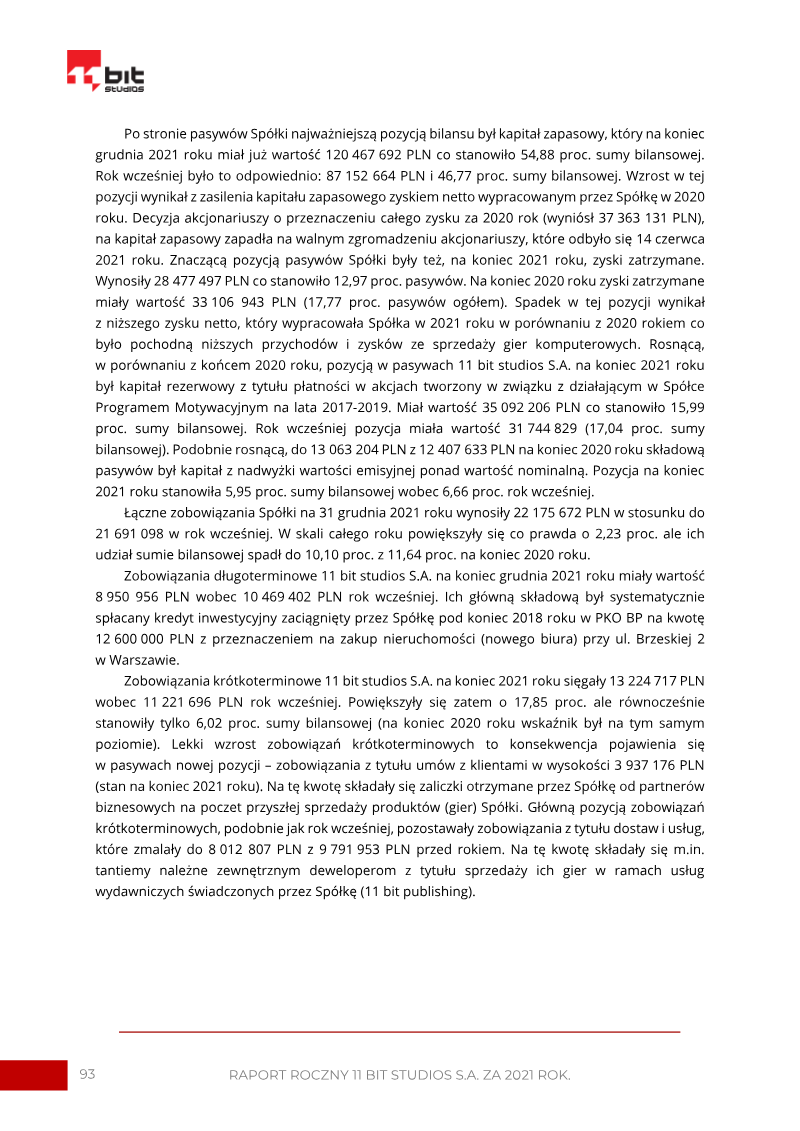 bit STUDIOS

Po stronie pasywów Spółki najważniejszą pozycją bilansu był kapitał zapasowy, który na koniec grudnia 2021 roku miał już wartość 120 467 692 PLN co stanowiło 54,88 proc. sumy bilansowej. Rok wcześniej było to odpowiednio: 87 152 664 PLN i 46,77 proc. sumy bilansowej. Wzrost w tej pozycji wynikał z zasilenia kapitału zapasowego zyskiem netto wypracowanym przez Spółkę w 2020 roku. Decyzja akcjonariuszy o przeznaczeniu całego zysku za 2020 rok (wyniósł 37 363 131 PLN), na kapitał zapasowy zapadła na walnym zgromadzeniu akcjonariuszy, które odbyło się 14 czerwca 2021 roku. Znaczącą pozycją pasywów Spółki były też, na koniec 2021 roku, zyski zatrzymane. Wynosiły 28 477 497 PLN co stanowiło 12,97 proc. pasywów. Na koniec 2020 roku zyski zatrzymane miały wartość 33 106 943 PLN (17,77 proc. pasywów ogółem). Spadek w tej pozycji wynikał z niższego zysku netto, który wypracowała Spółka w 2021 roku w porównaniu z 2020 rokiem co było pochodną niższych przychodów i zysków ze sprzedaży gier komputerowych. Rosnącą, w porównaniu z końcem 2020 roku, pozycją w pasywach 11 bit studios S.A. na koniec 2021 roku był kapitał rezerwowy z tytułu płatności w akcjach tworzony w związku z działającym w Spółce Programem Motywacyjnym na lata 2017-2019. Miał wartość 35 092 206 PLN co stanowiło 15,99 proc. sumy bilansowej. Rok wcześniej pozycja miała wartość 31 744 829 (17,04 proc. sumy bilansowej). Podobnie rosnącą, do 13 063 204 PLN z 12 407 633 PLN na koniec 2020 roku składową pasywów był kapitał z nadwyżki wartości emisyjnej ponad wartość nominalną. Pozycja na koniec 2021 roku stanowiła 5,95 proc. sumy bilansowej wobec 6,66 proc. rok wcześniej.

Łączne zobowiązania Spółki na 31 grudnia 2021 roku wynosiły 22 175 672 PLN w stosunku do 21 691 098 w rok wcześniej. W skali całego roku powiększyły się co prawda o 2,23 proc. ale ich udział sumie bilansowej spadł do 10,10 proc. z 11,64 proc. na koniec 2020 roku.

Zobowiązania długoterminowe 11 bit studios S.A. na koniec grudnia 2021 roku miały wartość 8 950 956 PLN wobec 10 469 402 PLN rok wcześniej. Ich główną składową był systematycznie spłacany kredyt inwestycyjny zaciągnięty przez Spółkę pod koniec 2018 roku w PKO BP na kwotę 12 600 000 PLN z przeznaczeniem na zakup nieruchomości (nowego biura) przy ul. Brzeskiej 2 w Warszawie.

Zobowiązania krótkoterminowe 11 bit studios S.A. na koniec 2021 roku sięgały 13 224 717 PLN wobec 11 221 696 PLN rok wcześniej. Powiększyły się zatem o 17,85 proc. ale równocześnie stanowiły tylko 6,02 proc. sumy bilansowej (na koniec 2020 roku wskaźnik był na tym samym poziomie). Lekki wzrost zobowiązań krótkoterminowych to konsekwencja pojawienia się w pasywach nowej pozycji – zobowiązania z tytułu umów z klientami w wysokości 3 937 176 PLN (stan na koniec 2021 roku). Na tę kwotę składały się zaliczki otrzymane przez Spółkę od partnerów biznesowych na poczet przyszłej sprzedaży produktów (gier) Spółki. Główną pozycją zobowiązań krótkoterminowych, podobnie jak rok wcześniej, pozostawały zobowiązania z tytułu dostaw i usług, które zmalały do 8 012 807 PLN z 9 791 953 PLN przed rokiem. Na tę kwotę składały się m.in. tantiemy należne zewnętrznym deweloperom z tytułu sprzedaży ich gier w ramach usług wydawniczych świadczonych przez Spółkę (11 bit publishing).

93 RAPORT ROCZNY 11 BIT STUDIOS S.A. ZA 2021 ROK.